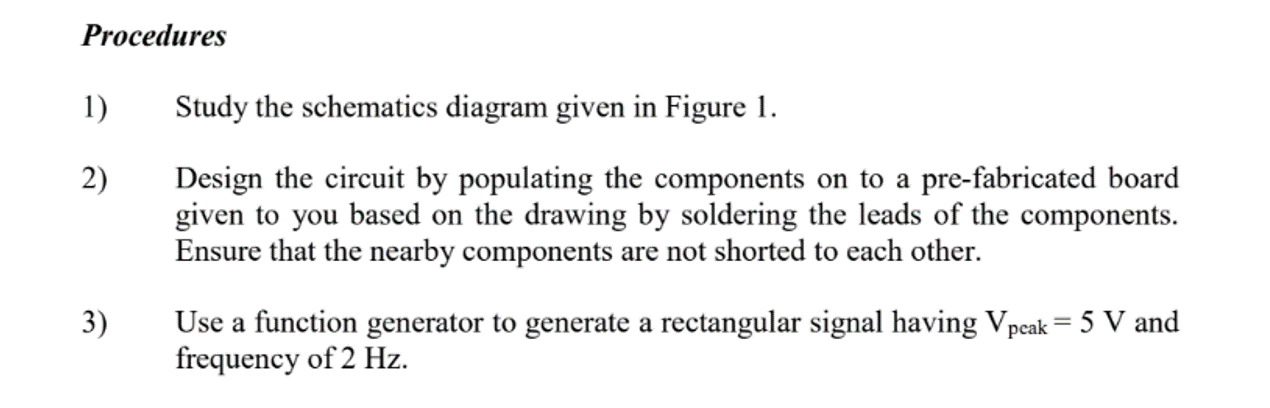 Procedures

1) Study the schematics diagram given in Figure 1.

2) Design the circuit by populating the components on to a pre-fabricated board given to you based on the drawing by soldering the leads of the components. Ensure that the nearby components are not shorted to each other.

3) Use a function generator to generate a rectangular signal having $V_{peak} = 5$ V and frequency of 2 Hz.